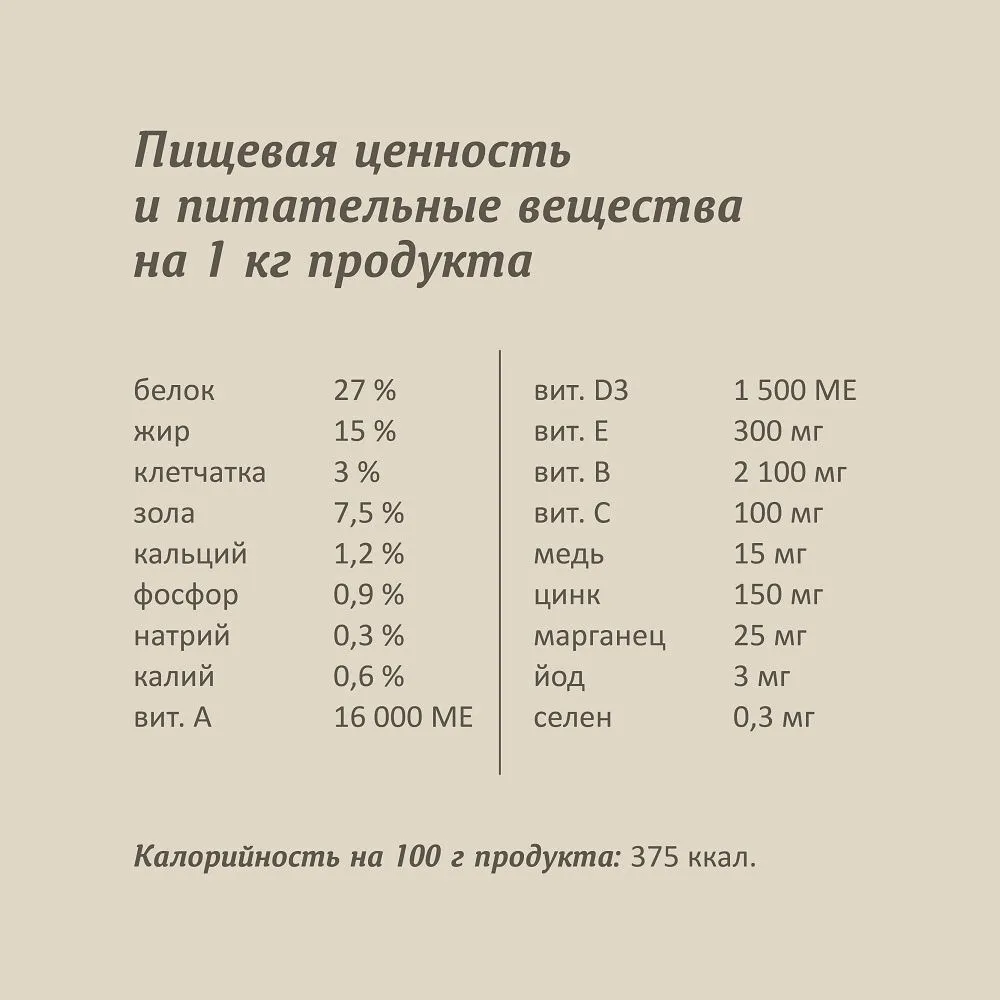 Пищевая ценность
и питательные вещества
на 1 кг продукта

| | |
|---|---|
| белок | 27 % |
| жир | 15 % |
| клетчатка | 3 % |
| зола | 7,5 % |
| кальций | 1,2 % |
| фосфор | 0,9 % |
| натрий | 0,3 % |
| калий | 0,6 % |
| вит. А | 16 000 МЕ |

| | |
|---|---|
| вит. D3 | 1 500 МЕ |
| вит. Е | 300 мг |
| вит. В | 2 100 мг |
| вит. С | 100 мг |
| медь | 15 мг |
| цинк | 150 мг |
| марганец | 25 мг |
| йод | 3 мг |
| селен | 0,3 мг |

Калорийность на 100 г продукта: 375 ккал.